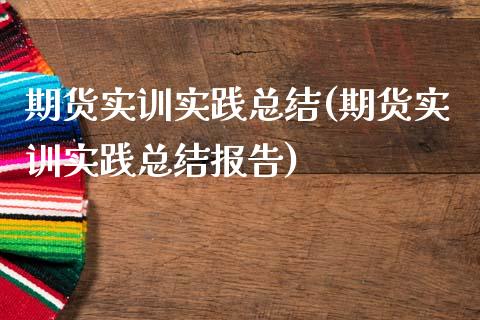 期货实训实践总结(期货实训实践总结报告)